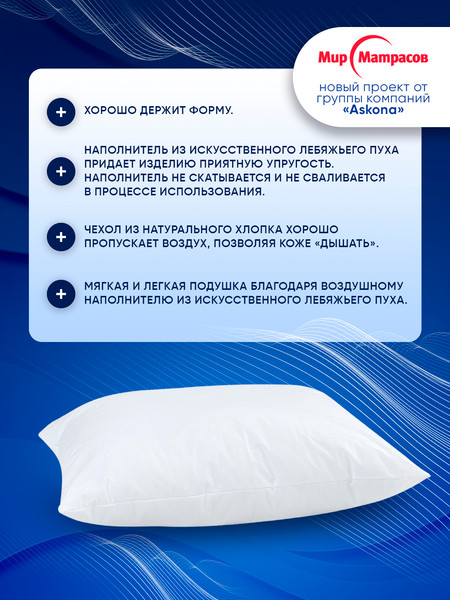 Мир Матрасов

новый проект от группы компаний «Askona»

+ ХОРОШО ДЕРЖИТ ФОРМУ.

+ НАПОЛНИТЕЛЬ ИЗ ИСКУССТВЕННОГО ЛЕБЯЖЬЕГО ПУХА ПРИДАЕТ ИЗДЕЛИЮ ПРИЯТНУЮ УПРУГОСТЬ. НАПОЛНИТЕЛЬ НЕ СКАТЫВАЕТСЯ И НЕ СВАЛИВАЕТСЯ В ПРОЦЕССЕ ИСПОЛЬЗОВАНИЯ.

+ ЧЕХОЛ ИЗ НАТУРАЛЬНОГО ХЛОПКА ХОРОШО ПРОПУСКАЕТ ВОЗДУХ, ПОЗВОЛЯЯ КОЖЕ «ДЫШАТЬ».

+ МЯГКАЯ И ЛЕГКАЯ ПОДУШКА БЛАГОДАРЯ ВОЗДУШНОМУ НАПОЛНИТЕЛЮ ИЗ ИСКУССТВЕННОГО ЛЕБЯЖЬЕГО ПУХА.